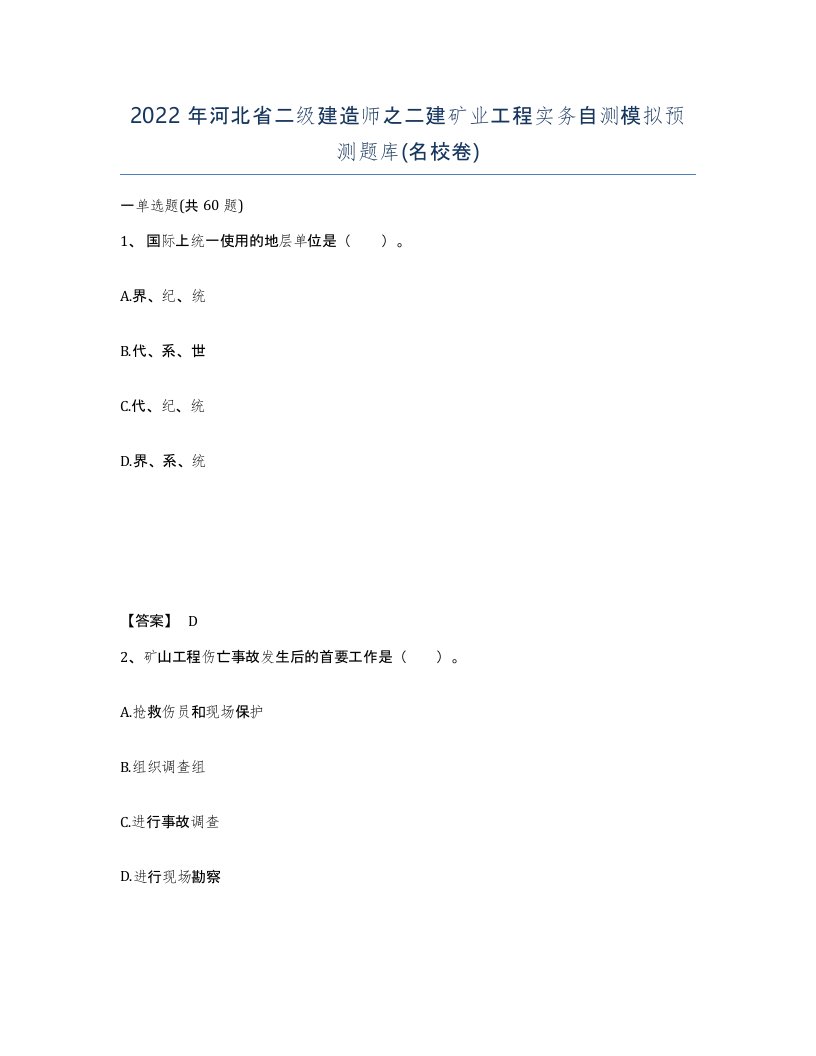 2022 年河北省二级建造师之二建矿业工程实务自测模拟预测题库(名校卷)

一单选题(共 60 题)

1、 国际上统一使用的地层单位是（ ）。

A.界、纪、统

B.代、系、世

C.代、纪、统

D.界、系、统

【答案】 D

2、矿山工程伤亡事故发生后的首要工作是（ ）。

A.抢救伤员和现场保护

B.组织调查组

C.进行事故调查

D.进行现场勘察